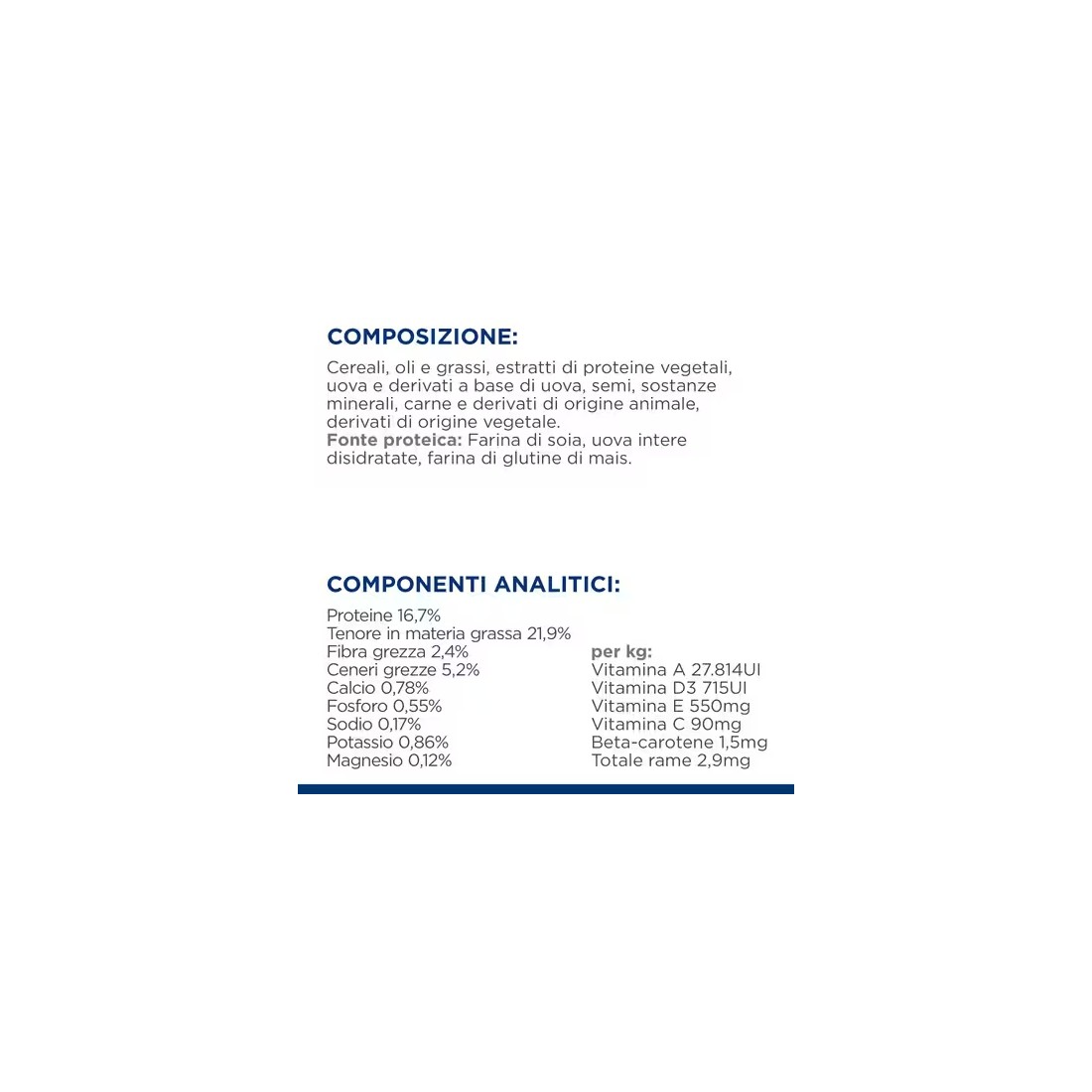 COMPOSIZIONE:

Cereali, oli e grassi, estratti di proteine vegetali, uova e derivati a base di uova, semi, sostanze minerali, carne e derivati di origine animale, derivati di origine vegetale.
Fonte proteica: Farina di soia, uova intere disidratate, farina di glutine di mais.

COMPONENTI ANALITICI:

Proteine 16,7%
Tenore in materia grassa 21,9%
Fibra grezza 2,4%
Ceneri grezze 5,2%
Calcio 0,78%
Fosforo 0,55%
Sodio 0,17%
Potassio 0,86%
Magnesio 0,12%

per kg:
Vitamina A 27.814UI
Vitamina D3 715UI
Vitamina E 550mg
Vitamina C 90mg
Beta-carotene 1,5mg
Totale rame 2,9mg